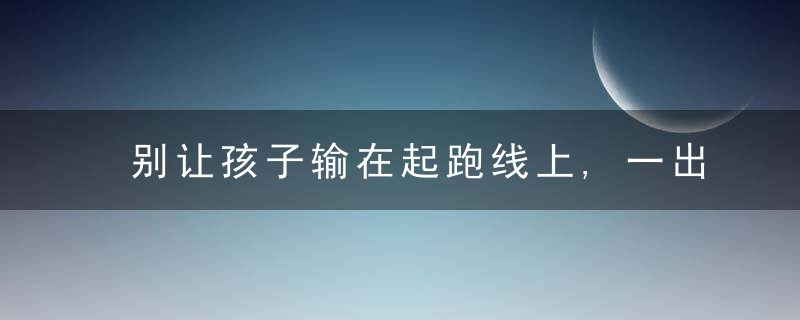 别让孩子输在起跑线上，一出